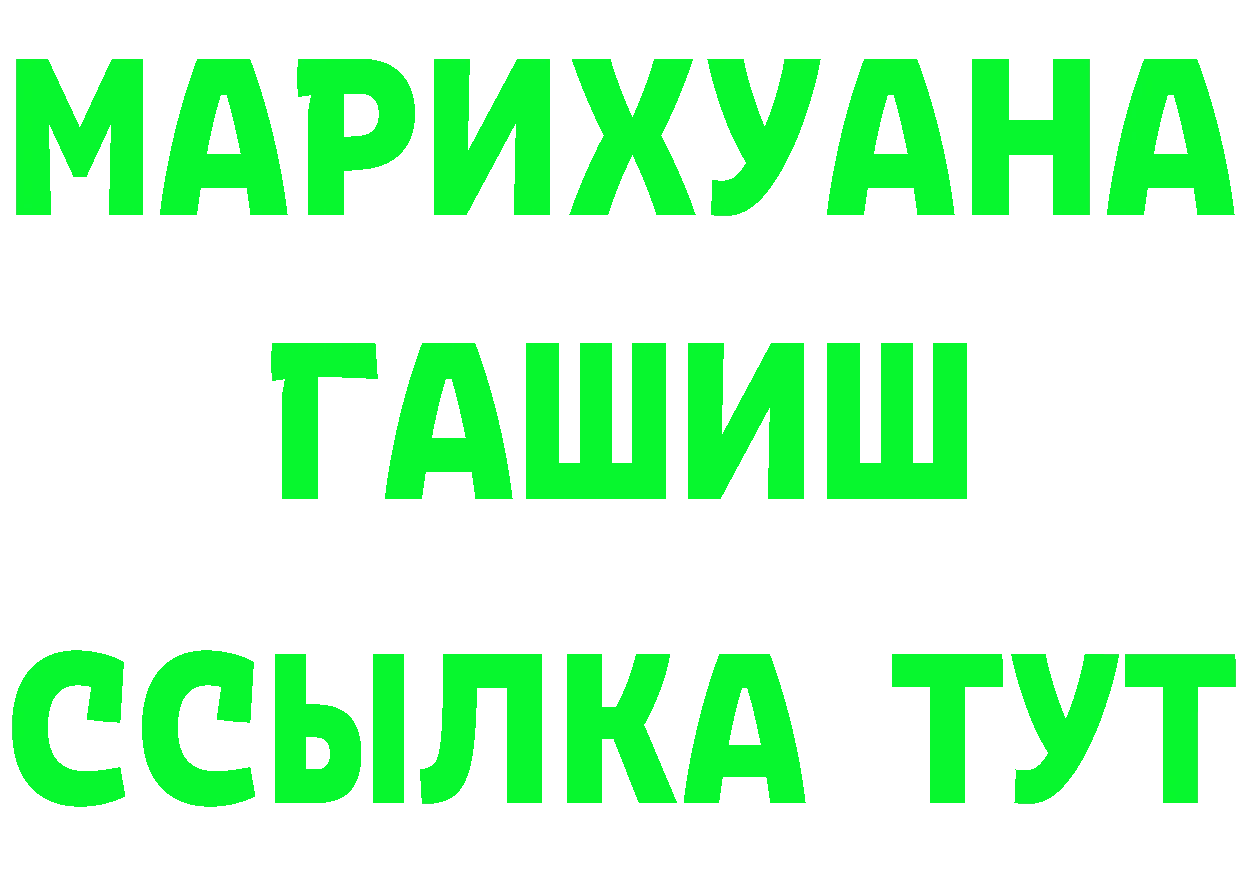 МАРИХУАНА
ГАШИШ
ССЫЛКА ТУТ